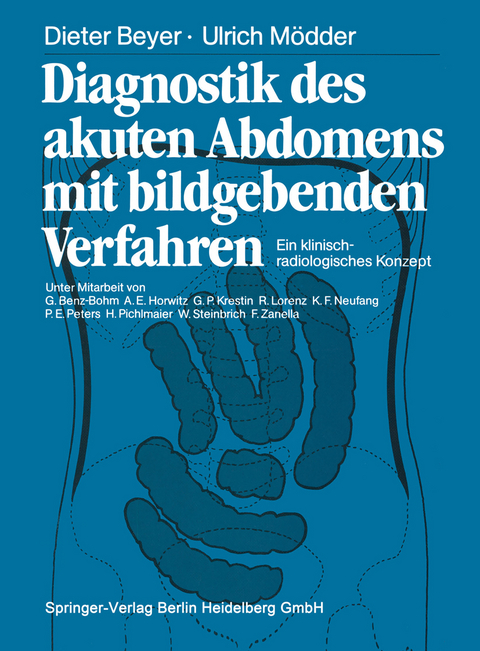 Dieter Beyer · Ulrich Mödder

Diagnostik des akuten Abdomens mit bildgebenden Verfahren

Ein klinisch-radiologisches Konzept

Unter Mitarbeit von
G. Benz-Bohm A. E. Horwitz G. P. Krestin R. Lorenz K. F. Neufang
P. E. Peters H. Pichlmaier W. Steinbrich F. Zanella

Springer-Verlag Berlin Heidelberg GmbH